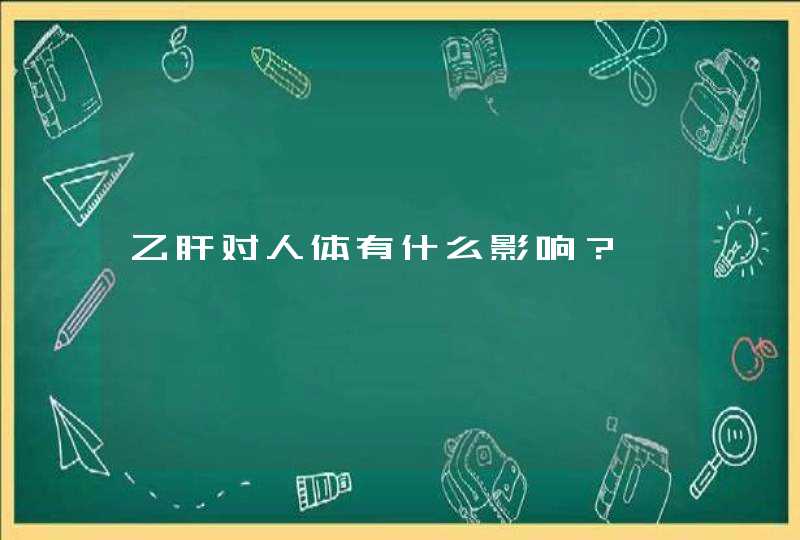 乙肝对人体有什么影响？